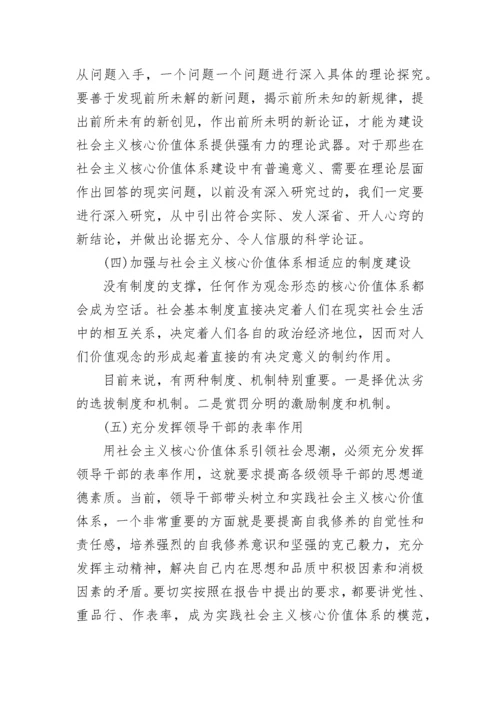 从问题入手，一个问题一个问题进行深入具体的理论探究。要善于发现前所未解的新问题，揭示前所未知的新规律，提出前所未有的新创见，作出前所未明的新论证，才能为建设社会主义核心价值体系提供强有力的理论武器。对于那些在社会主义核心价值体系建设中有普遍意义、需要在理论层面作出回答的现实问题，以前没有深入研究过的，我们一定要进行深入研究，从中引出符合实际、发人深省、开人心窍的新结论，并做出论据充分、令人信服的科学论证。

(四)加强与社会主义核心价值体系相适应的制度建设

没有制度的支撑，任何作为观念形态的核心价值体系都会成为空话。社会基本制度直接决定着人们在现实社会生活中的相互关系，决定着人们各自的政治经济地位，因而对人们价值观念的形成起着直接的有决定意义的制约作用。

目前来说，有两种制度、机制特别重要。一是择优汰劣的选拔制度和机制。二是赏罚分明的激励制度和机制。

(五)充分发挥领导干部的表率作用

用社会主义核心价值体系引领社会思潮，必须充分发挥领导干部的表率作用，这就要求提高各级领导干部的思想道德素质。当前，领导干部带头树立和实践社会主义核心价值体系，一个非常重要的方面就是要提高自我修养的自觉性和责任感，培养强烈的自我修养意识和坚强的克己毅力，充分发挥主动精神，解决自己内在思想和品质中积极因素和消极因素的矛盾。要切实按照在报告中提出的要求，都要讲党性、重品行、作表率，成为实践社会主义核心价值体系的模范，